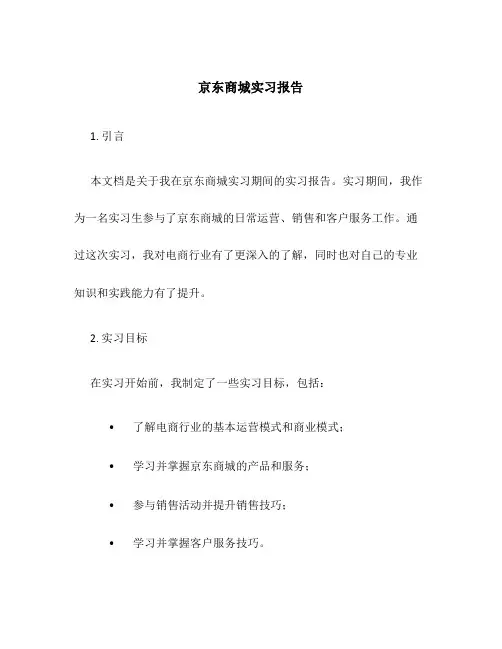 京东商城实习报告

1. 引言

本文档是关于我在京东商城实习期间的实习报告。实习期间，我作为一名实习生参与了京东商城的日常运营、销售和客户服务工作。通过这次实习，我对电商行业有了更深入的了解，同时也对自己的专业知识和实践能力有了提升。

2. 实习目标

在实习开始前，我制定了一些实习目标，包括：

• 了解电商行业的基本运营模式和商业模式；

• 学习并掌握京东商城的产品和服务；

• 参与销售活动并提升销售技巧；

• 学习并掌握客户服务技巧。